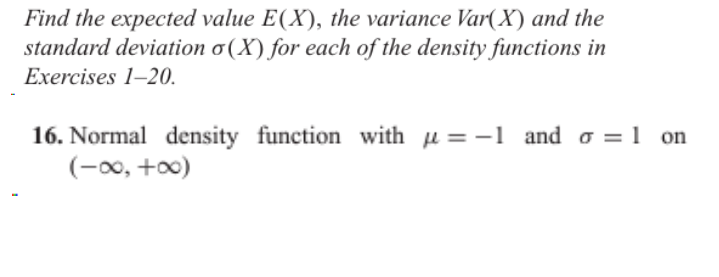 Find the expected value $E(X)$, the variance $Var(X)$ and the standard deviation $\sigma(X)$ for each of the density functions in Exercises 1–20.

16. Normal density function with $\mu = -1$ and $\sigma = 1$ on $(-\infty, +\infty)$